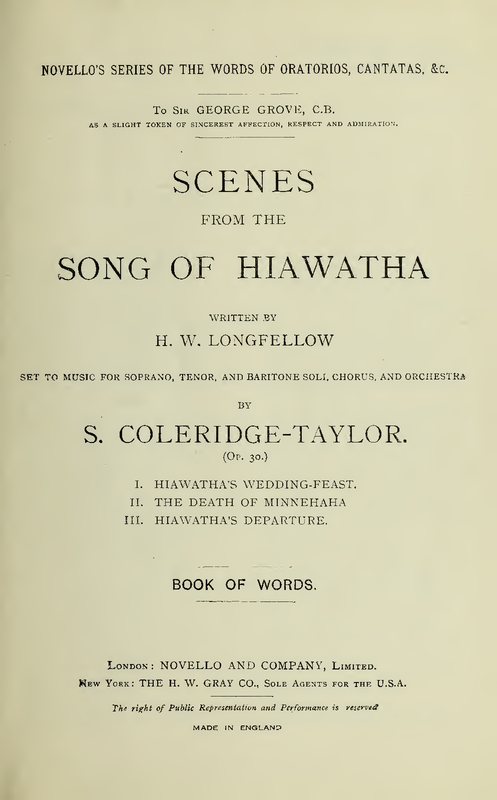 NOVELLO'S SERIES OF THE WORDS OF ORATORIOS, CANTATAS, &c.

To Sir GEORGE GROVE, C.B.
AS A SLIGHT TOKEN OF SINCEREST AFFECTION, RESPECT AND ADMIRATION.

SCENES
FROM THE
SONG OF HIAWATHA

WRITTEN BY
H. W. LONGFELLOW

SET TO MUSIC FOR SOPRANO, TENOR, AND BARITONE SOLI, CHORUS, AND ORCHESTRA

BY

S. COLERIDGE-TAYLOR.
(Op. 30.)

I. HIAWATHA'S WEDDING-FEAST.
II. THE DEATH OF MINNEHAHA
III. HIAWATHA'S DEPARTURE.

BOOK OF WORDS.

London: NOVELLO AND COMPANY, Limited.
New York: THE H. W. GRAY CO., Sole Agents for the U.S.A.

The right of Public Representation and Performance is reserved

MADE IN ENGLAND